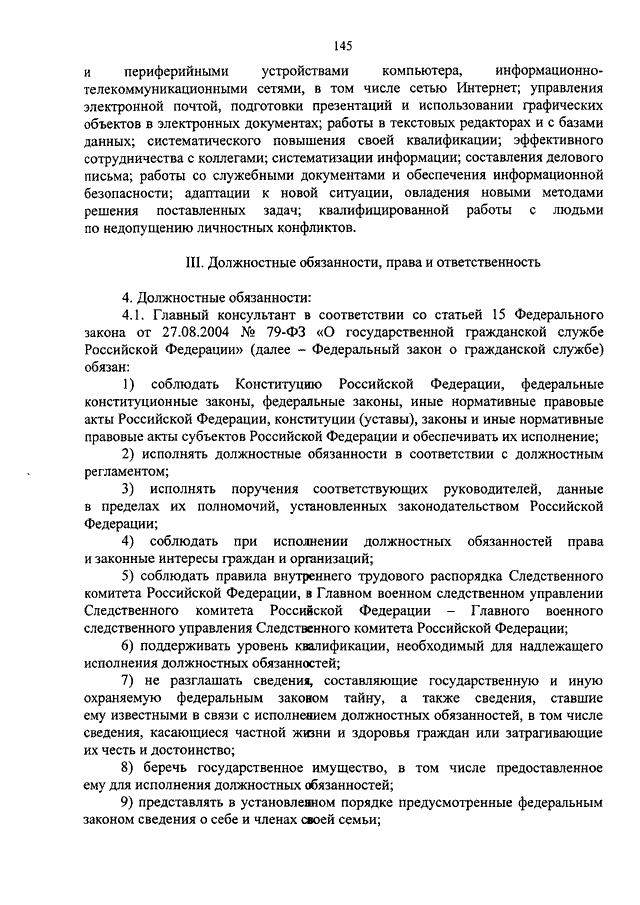 145

и периферийными устройствами компьютера, информационно-телекоммуникационными сетями, в том числе сетью Интернет; управления электронной почтой, подготовки презентаций и использовании графических объектов в электронных документах; работы в текстовых редакторах и с базами данных; систематического повышения своей квалификации; эффективного сотрудничества с коллегами; систематизации информации; составления делового письма; работы со служебными документами и обеспечения информационной безопасности; адаптации к новой ситуации, овладения новыми методами решения поставленных задач; квалифицированной работы с людьми по недопущению личностных конфликтов.

III. Должностные обязанности, права и ответственность

4. Должностные обязанности:
4.1. Главный консультант в соответствии со статьей 15 Федерального закона от 27.08.2004 № 79-ФЗ «О государственной гражданской службе Российской Федерации» (далее – Федеральный закон о гражданской службе) обязан:
1) соблюдать Конституцию Российской Федерации, федеральные конституционные законы, федеральные законы, иные нормативные правовые акты Российской Федерации, конституции (уставы), законы и иные нормативные правовые акты субъектов Российской Федерации и обеспечивать их исполнение;
2) исполнять должностные обязанности в соответствии с должностным регламентом;
3) исполнять поручения соответствующих руководителей, данные в пределах их полномочий, установленных законодательством Российской Федерации;
4) соблюдать при исполнении должностных обязанностей права и законные интересы граждан и организаций;
5) соблюдать правила внутреннего трудового распорядка Следственного комитета Российской Федерации, в Главном военном следственном управлении Следственного комитета Российской Федерации – Главного военного следственного управления Следственного комитета Российской Федерации;
6) поддерживать уровень квалификации, необходимый для надлежащего исполнения должностных обязанностей;
7) не разглашать сведения, составляющие государственную и иную охраняемую федеральным законом тайну, а также сведения, ставшие ему известными в связи с исполнением должностных обязанностей, в том числе сведения, касающиеся частной жизни и здоровья граждан или затрагивающие их честь и достоинство;
8) беречь государственное имущество, в том числе предоставленное ему для исполнения должностных обязанностей;
9) представлять в установленном порядке предусмотренные федеральным законом сведения о себе и членах своей семьи;